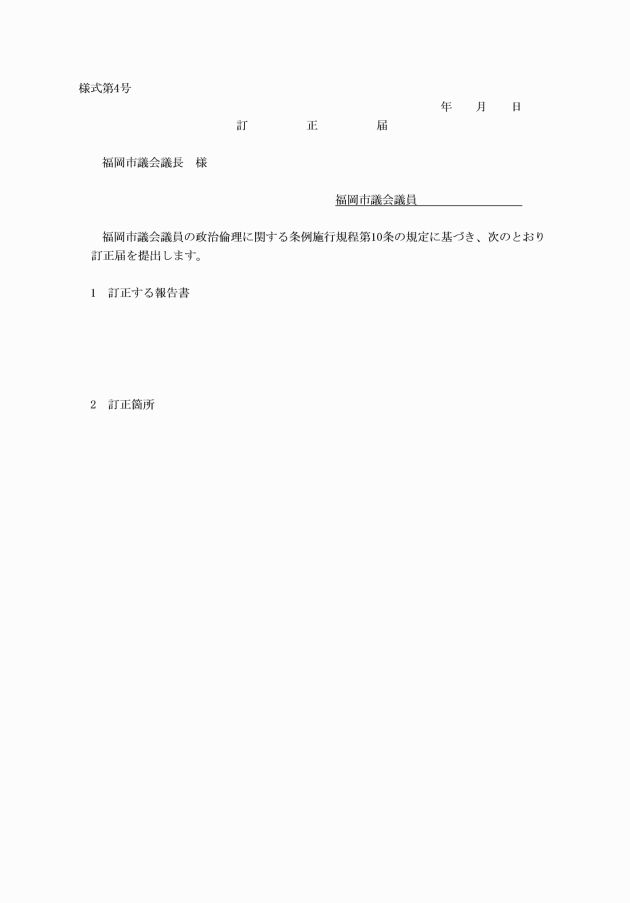 様式第4号

年　月　日

訂　正　届

福岡市議会議長　様

福岡市議会議員

福岡市議会議員の政治倫理に関する条例施行規程第10条の規定に基づき、次のとおり訂正届を提出します。

1　訂正する報告書

2　訂正箇所